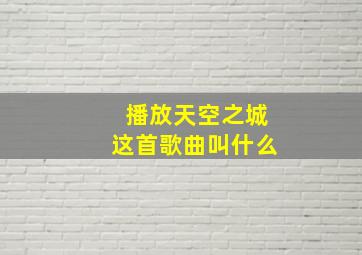 播放天空之城
这首歌曲叫什么